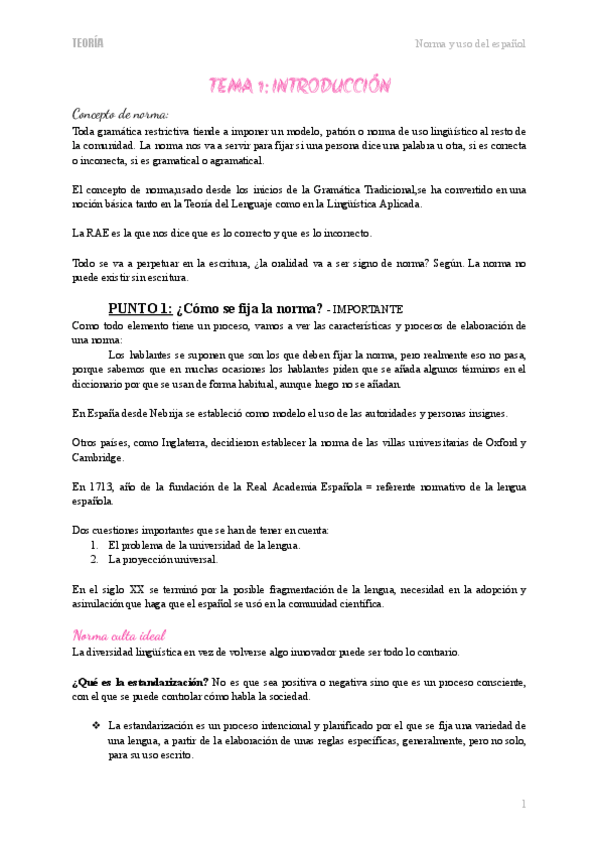 TEORÍA

Norma y uso del español

TEMA 1: INTRODUCCIÓN

Concepto de norma:

Toda gramática restrictiva tiende a imponer un modelo, patrón o norma de uso lingüístico al resto de la comunidad. La norma nos va a servir para fijar si una persona dice una palabra u otra, si es correcta o incorrecta, si es gramatical o agramatical.

El concepto de norma,usado desde los inicios de la Gramática Tradicional,se ha convertido en una noción básica tanto en la Teoría del Lenguaje como en la Lingüística Aplicada.

La RAE es la que nos dice que es lo correcto y que es lo incorrecto.

Todo se va a perpetuar en la escritura, ¿la oralidad va a ser signo de norma? Según. La norma no puede existir sin escritura.

PUNTO 1: ¿Cómo se fija la norma? - IMPORTANTE

Como todo elemento tiene un proceso, vamos a ver las características y procesos de elaboración de una norma:

Los hablantes se suponen que son los que deben fijar la norma, pero realmente eso no pasa, porque sabemos que en muchas ocasiones los hablantes piden que se añada algunos términos en el diccionario por que se usan de forma habitual, aunque luego no se añadan.

En España desde Nebrija se estableció como modelo el uso de las autoridades y personas insignes.

Otros países, como Inglaterra, decidieron establecer la norma de las villas universitarias de Oxford y Cambridge.

En 1713, año de la fundación de la Real Academia Española = referente normativo de la lengua española.

Dos cuestiones importantes que se han de tener en cuenta:
1. El problema de la universidad de la lengua.
2. La proyección universal.

En el siglo XX se terminó por la posible fragmentación de la lengua, necesidad en la adopción y asimilación que haga que el español se usó en la comunidad científica.

Norma culta ideal

La diversidad lingüística en vez de volverse algo innovador puede ser todo lo contrario.

¿Qué es la estandarización? No es que sea positiva o negativa sino que es un proceso consciente, con el que se puede controlar cómo habla la sociedad.

❖ La estandarización es un proceso intencional y planificado por el que se fija una variedad de una lengua, a partir de la elaboración de unas reglas específicas, generalmente, pero no solo, para su uso escrito.

1